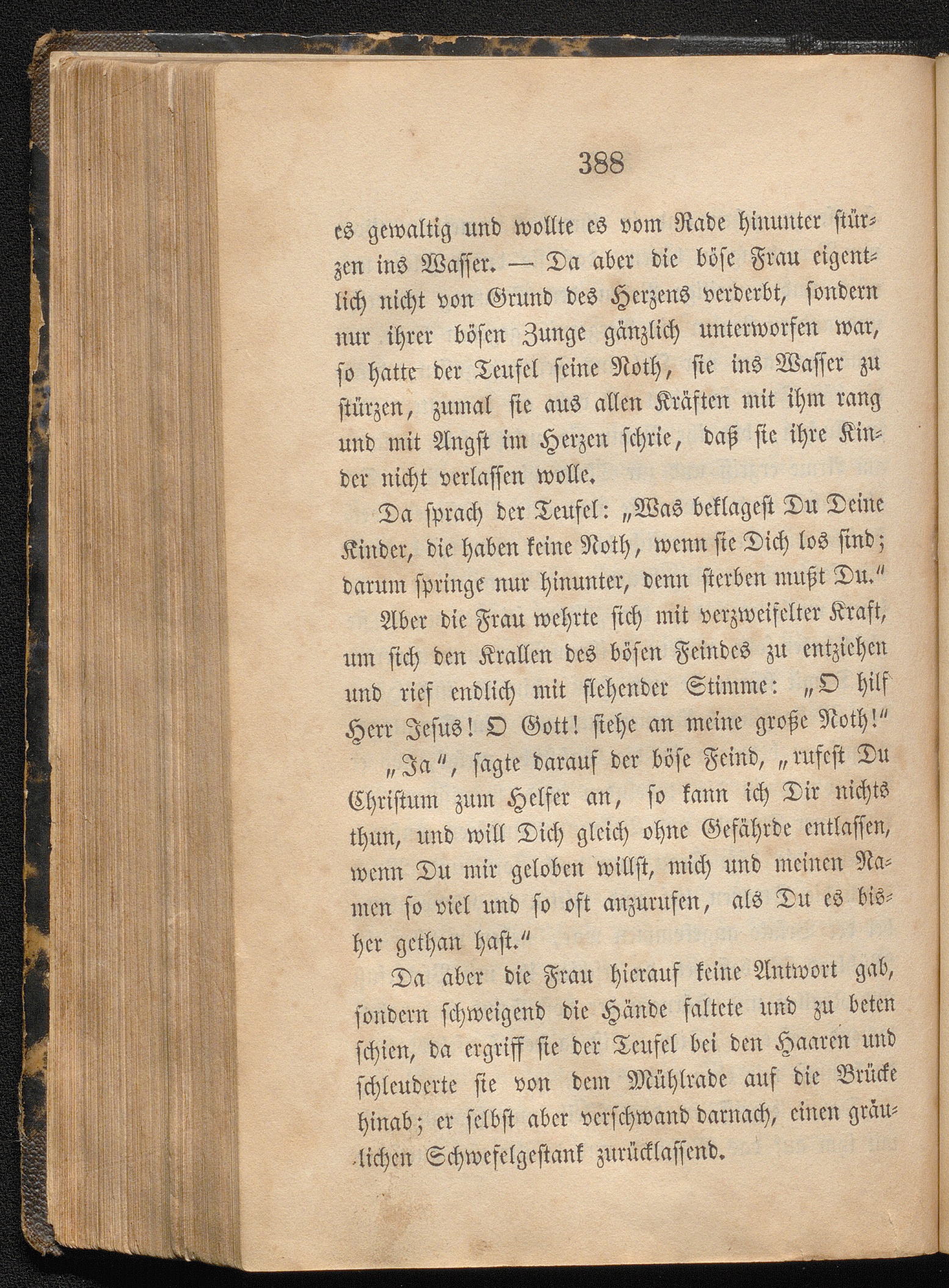 388

es gewaltig und wollte es vom Rade hinunter stürzen ins Wasser. — Da aber die böse Frau eigentlich nicht von Grund des Herzens verderbt, sondern nur ihrer bösen Zunge gänzlich unterworfen war, so hatte der Teufel seine Noth, sie ins Wasser zu stürzen, zumal sie aus allen Kräften mit ihm rang und mit Angst im Herzen schrie, daß sie ihre Kinder nicht verlassen wolle.

Da sprach der Teufel: „Was beklagest Du Deine Kinder, die haben keine Noth, wenn sie Dich los sind; darum springe nur hinunter, denn sterben mußt Du.“

Aber die Frau wehrte sich mit verzweifelter Kraft, um sich den Krallen des bösen Feindes zu entziehen und rief endlich mit flehender Stimme: „O hilf Herr Jesus! O Gott! siehe an meine große Noth!“

„Ja“, sagte darauf der böse Feind, „rufest Du Christum zum Helfer an, so kann ich Dir nichts thun, und will Dich gleich ohne Gefährde entlassen, wenn Du mir geloben willst, mich und meinen Namen so viel und so oft anzurufen, als Du es bisher gethan hast.“

Da aber die Frau hierauf keine Antwort gab, sondern schweigend die Hände faltete und zu beten schien, da ergriff sie der Teufel bei den Haaren und schleuderte sie von dem Mühlrade auf die Brücke hinab; er selbst aber verschwand darnach, einen gräulichen Schwefelgestank zurücklassend.